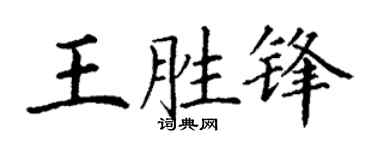 王胜锋
词典网